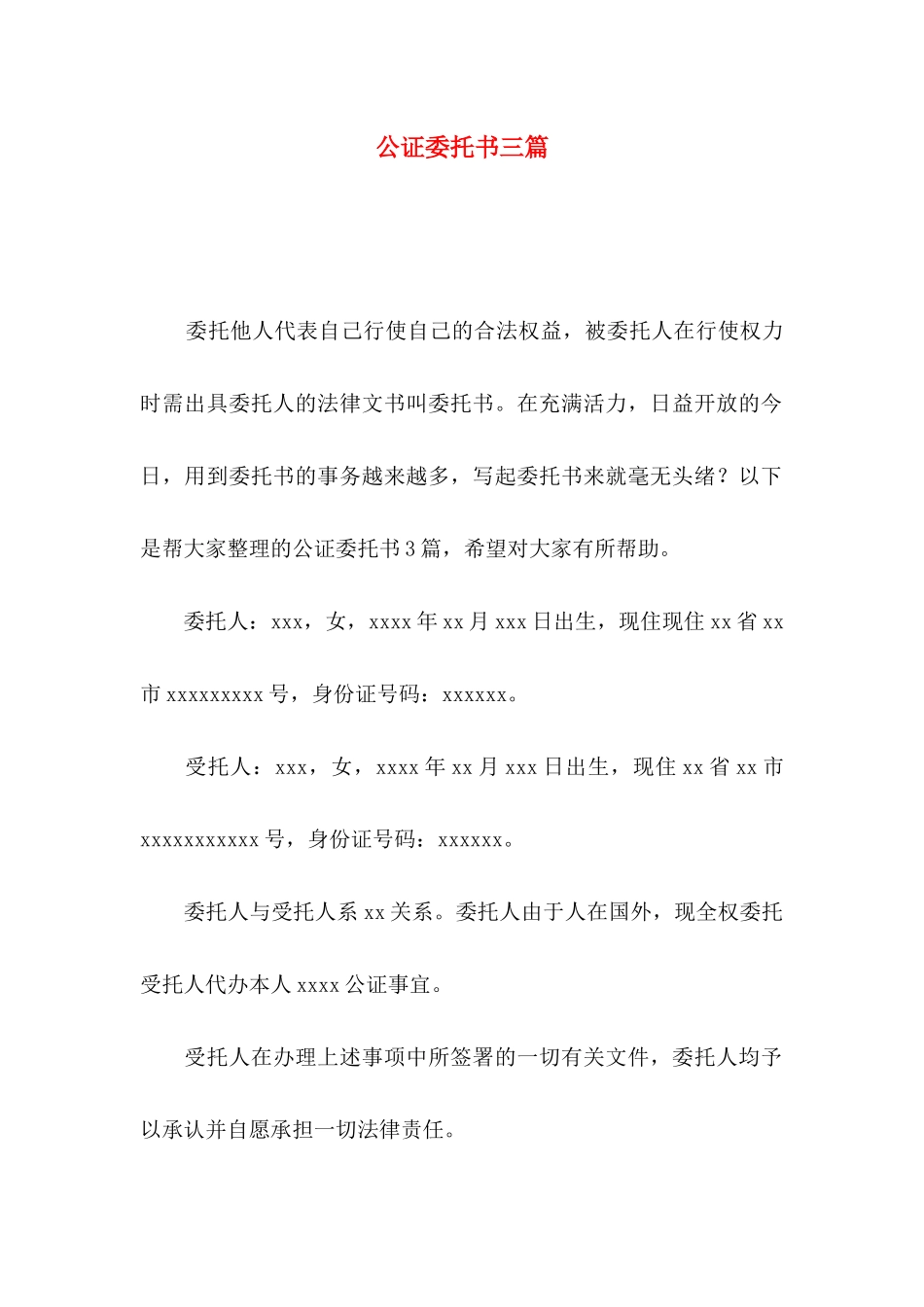 公证委托书三篇

委托他人代表自己行使自己的合法权益，被委托人在行使权力时需出具委托人的法律文书叫委托书。在充满活力，日益开放的今日，用到委托书的事务越来越多，写起委托书来就毫无头绪？以下是帮大家整理的公证委托书3篇，希望对大家有所帮助。

委托人：xxx，女，xxxx年xx月xxx日出生，现住现住xx省xx市xxxxxxxxx号，身份证号码：xxxxxx。

受托人：xxx，女，xxxx年xx月xxx日出生，现住xx省xx市xxxxxxxxxxx号，身份证号码：xxxxxx。

委托人与受托人系xx关系。委托人由于人在国外，现全权委托受托人代办本人xxxx公证事宜。

受托人在办理上述事项中所签署的一切有关文件，委托人均予以承认并自愿承担一切法律责任。